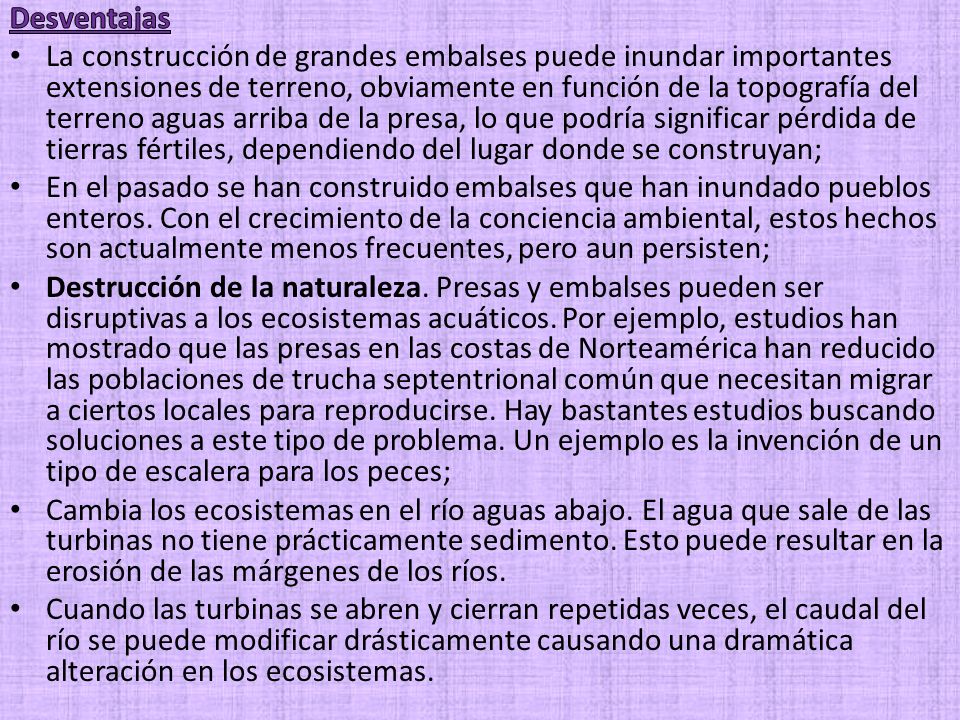 Desventajas

• La construcción de grandes embalses puede inundar importantes extensiones de terreno, obviamente en función de la topografía del terreno aguas arriba de la presa, lo que podría significar pérdida de tierras fértiles, dependiendo del lugar donde se construyan;

• En el pasado se han construido embalses que han inundado pueblos enteros. Con el crecimiento de la conciencia ambiental, estos hechos son actualmente menos frecuentes, pero aun persisten;

• Destrucción de la naturaleza. Presas y embalses pueden ser disruptivas a los ecosistemas acuáticos. Por ejemplo, estudios han mostrado que las presas en las costas de Norteamérica han reducido las poblaciones de trucha septentrional común que necesitan migrar a ciertos locales para reproducirse. Hay bastantes estudios buscando soluciones a este tipo de problema. Un ejemplo es la invención de un tipo de escalera para los peces;

• Cambia los ecosistemas en el río aguas abajo. El agua que sale de las turbinas no tiene prácticamente sedimento. Esto puede resultar en la erosión de las márgenes de los ríos.

• Cuando las turbinas se abren y cierran repetidas veces, el caudal del río se puede modificar drásticamente causando una dramática alteración en los ecosistemas.